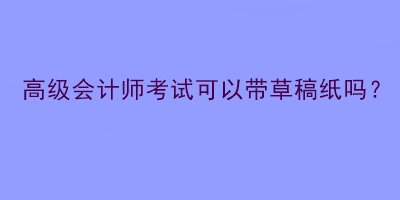 高级会计师考试可以带草稿纸吗？